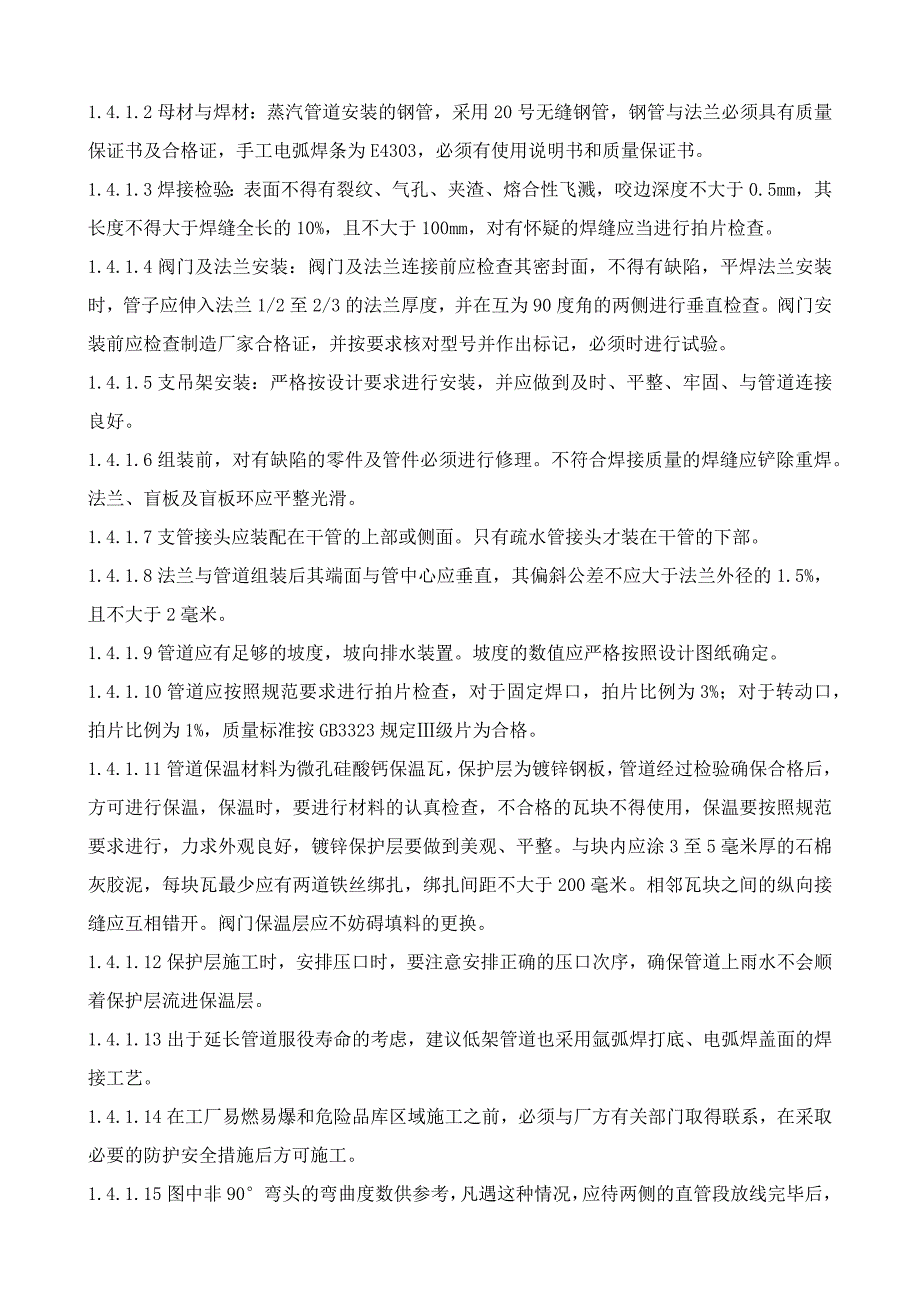 1.4.1.2 母材与焊材：蒸汽管道安装的钢管，采用 20 号无缝钢管，钢管与法兰必须具有质量保证书及合格证，手工电弧焊条为 E4303，必须有使用说明书和质量保证书。

1.4.1.3 焊接检验：表面不得有裂纹、气孔、夹渣、熔合性飞溅，咬边深度不大于 0.5mm，其长度不得大于焊缝全长的 10%，且不大于 100mm，对有怀疑的焊缝应当进行拍片检查。

1.4.1.4 阀门及法兰安装：阀门及法兰连接前应检查其密封面，不得有缺陷，平焊法兰安装时，管子应伸入法兰 1/2 至 2/3 的法兰厚度，并在互为 90 度角的两侧进行垂直检查。阀门安装前应检查制造厂家合格证，并按要求核对型号并作出标记，必须时进行试验。

1.4.1.5 支吊架安装：严格按设计要求进行安装，并应做到及时、平整、牢固、与管道连接良好。

1.4.1.6 组装前，对有缺陷的零件及管件必须进行修理。不符合焊接质量的焊缝应铲除重焊。法兰、盲板及盲板环应平整光滑。

1.4.1.7 支管接头应装配在干管的上部或侧面。只有疏水管接头才装在干管的下部。

1.4.1.8 法兰与管道组装后其端面与管中心应垂直，其偏斜公差不应大于法兰外径的 1.5%，且不大于 2 毫米。

1.4.1.9 管道应有足够的坡度，坡向排水装置。坡度的数值应严格按照设计图纸确定。

1.4.1.10 管道应按照规范要求进行拍片检查，对于固定焊口，拍片比例为 3%；对于转动口，拍片比例为 1%，质量标准按 GB3323 规定Ⅲ级片为合格。

1.4.1.11 管道保温材料为微孔硅酸钙保温瓦，保护层为镀锌钢板，管道经过检验确保合格后，方可进行保温，保温时，要进行材料的认真检查，不合格的瓦块不得使用，保温要按照规范要求进行，力求外观良好，镀锌保护层要做到美观、平整。与块内应涂 3 至 5 毫米厚的石棉灰胶泥，每块瓦最少应有两道铁丝绑扎，绑扎间距不大于 200 毫米。相邻瓦块之间的纵向接缝应互相错开。阀门保温层应不妨碍填料的更换。

1.4.1.12 保护层施工时，安排压口时，要注意安排正确的压口次序，确保管道上雨水不会顺着保护层流进保温层。

1.4.1.13 出于延长管道服役寿命的考虑，建议低架管道也采用氩弧焊打底、电弧焊盖面的焊接工艺。

1.4.1.14 在工厂易燃易爆和危险品库区域施工之前，必须与厂方有关部门取得联系，在采取必要的防护安全措施后方可施工。

1.4.1.15 图中非 90° 弯头的弯曲度数供参考，凡遇这种情况，应待两侧的直管段放线完毕后，